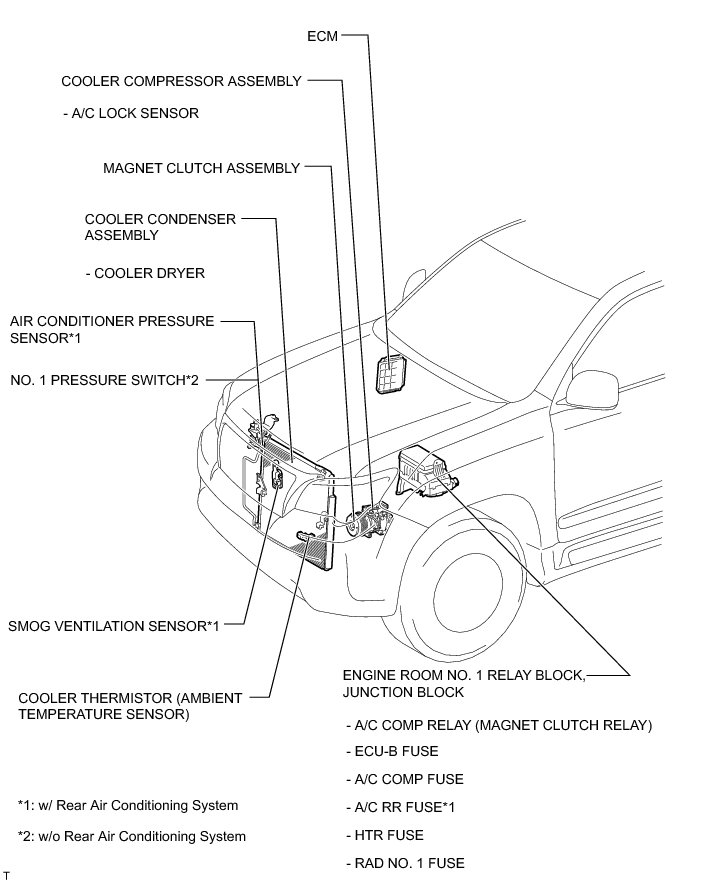 ECM

COOLER COMPRESSOR ASSEMBLY

- A/C LOCK SENSOR

MAGNET CLUTCH ASSEMBLY

COOLER CONDENSER ASSEMBLY

- COOLER DRYER

AIR CONDITIONER PRESSURE SENSOR*1

NO. 1 PRESSURE SWITCH*2

SMOG VENTILATION SENSOR*1

COOLER THERMISTOR (AMBIENT TEMPERATURE SENSOR)

ENGINE ROOM NO. 1 RELAY BLOCK, JUNCTION BLOCK

- A/C COMP RELAY (MAGNET CLUTCH RELAY)

- ECU-B FUSE

- A/C COMP FUSE

- A/C RR FUSE*1

- HTR FUSE

- RAD NO. 1 FUSE

*1: w/ Rear Air Conditioning System

*2: w/o Rear Air Conditioning System

T